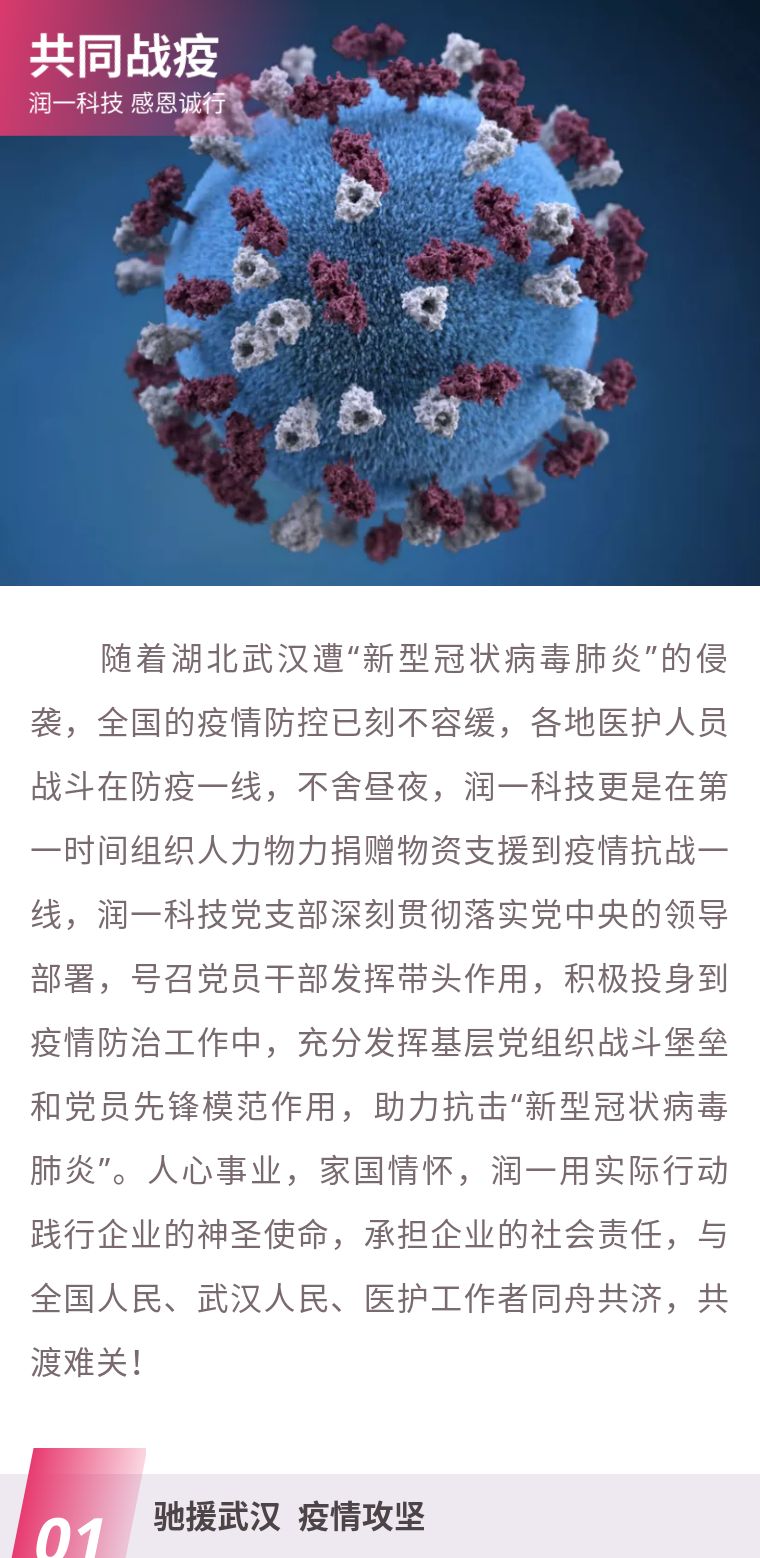 共同战疫
润一科技 感恩诚行

随着湖北武汉遭“新型冠状病毒肺炎”的侵袭，全国的疫情防控已刻不容缓，各地医护人员战斗在防疫一线，不舍昼夜，润一科技更是在第一时间组织人力物力捐赠物资支援到疫情抗战一线，润一科技党支部深刻贯彻落实党中央的领导部署，号召党员干部发挥带头作用，积极投身到疫情防治工作中，充分发挥基层党组织战斗堡垒和党员先锋模范作用，助力抗击“新型冠状病毒肺炎”。人心事业，家国情怀，润一用实际行动践行企业的神圣使命，承担企业的社会责任，与全国人民、武汉人民、医护工作者同舟共济，共渡难关！

01 驰援武汉 疫情攻坚